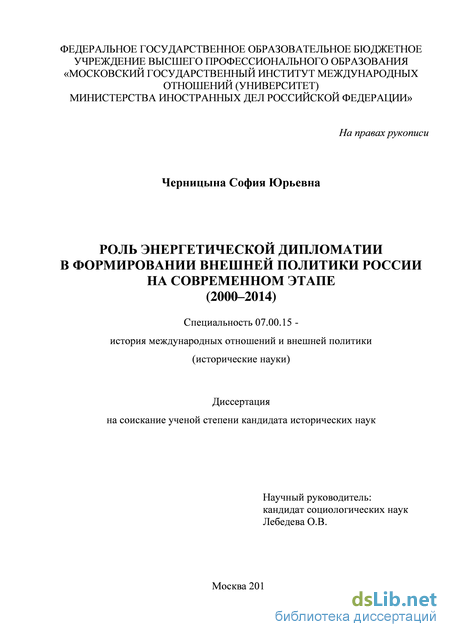 ФЕДЕРАЛЬНОЕ ГОСУДАРСТВЕННОЕ ОБРАЗОВАТЕЛЬНОЕ БЮДЖЕТНОЕ УЧРЕЖДЕНИЕ ВЫСШЕГО ПРОФЕССИОНАЛЬНОГО ОБРАЗОВАНИЯ «МОСКОВСКИЙ ГОСУДАРСТВЕННЫЙ ИНСТИТУТ МЕЖДУНАРОДНЫХ ОТНОШЕНИЙ (УНИВЕРСИТЕТ) МИНИСТЕРСТВА ИНОСТРАННЫХ ДЕЛ РОССИЙСКОЙ ФЕДЕРАЦИИ»

На правах рукописи

Черницына София Юрьевна

РОЛЬ ЭНЕРГЕТИЧЕСКОЙ ДИПЛОМАТИИ В ФОРМИРОВАНИИ ВНЕШНЕЙ ПОЛИТИКИ РОССИИ НА СОВРЕМЕННОМ ЭТАПЕ (2000–2014)

Специальность 07.00.15 -

история международных отношений и внешней политики

(исторические науки)

Диссертация

на соискание ученой степени кандидата исторических наук

Научный руководитель:
кандидат социологических наук
Лебедева О.В.

Москва 201

dsLib.net
библиотека диссертаций